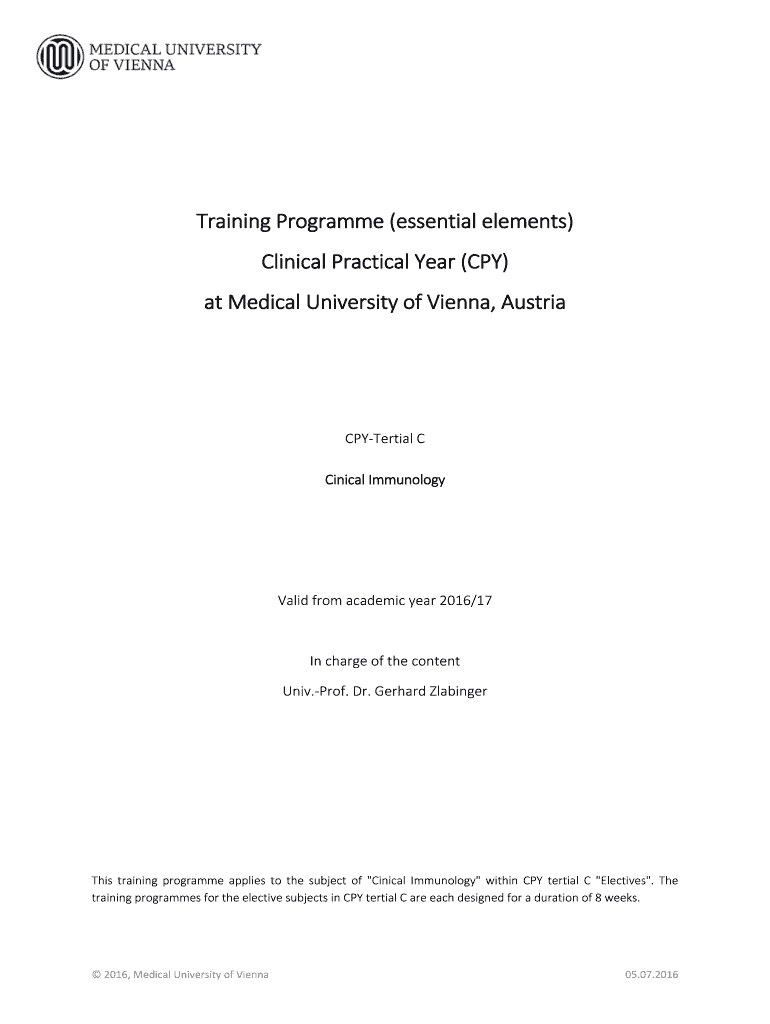 MEDICAL UNIVERSITY OF VIENNA

Training Programme (essential elements)

Clinical Practical Year (CPY)

at Medical University of Vienna, Austria

CPY-Tertial C

Cinical Immunology

Valid from academic year 2016/17

In charge of the content

Univ.-Prof. Dr. Gerhard Zlabinger

This training programme applies to the subject of "Cinical Immunology" within CPY tertial C "Electives". The training programmes for the elective subjects in CPY tertial C are each designed for a duration of 8 weeks.

© 2016, Medical University of Vienna

05.07.2016